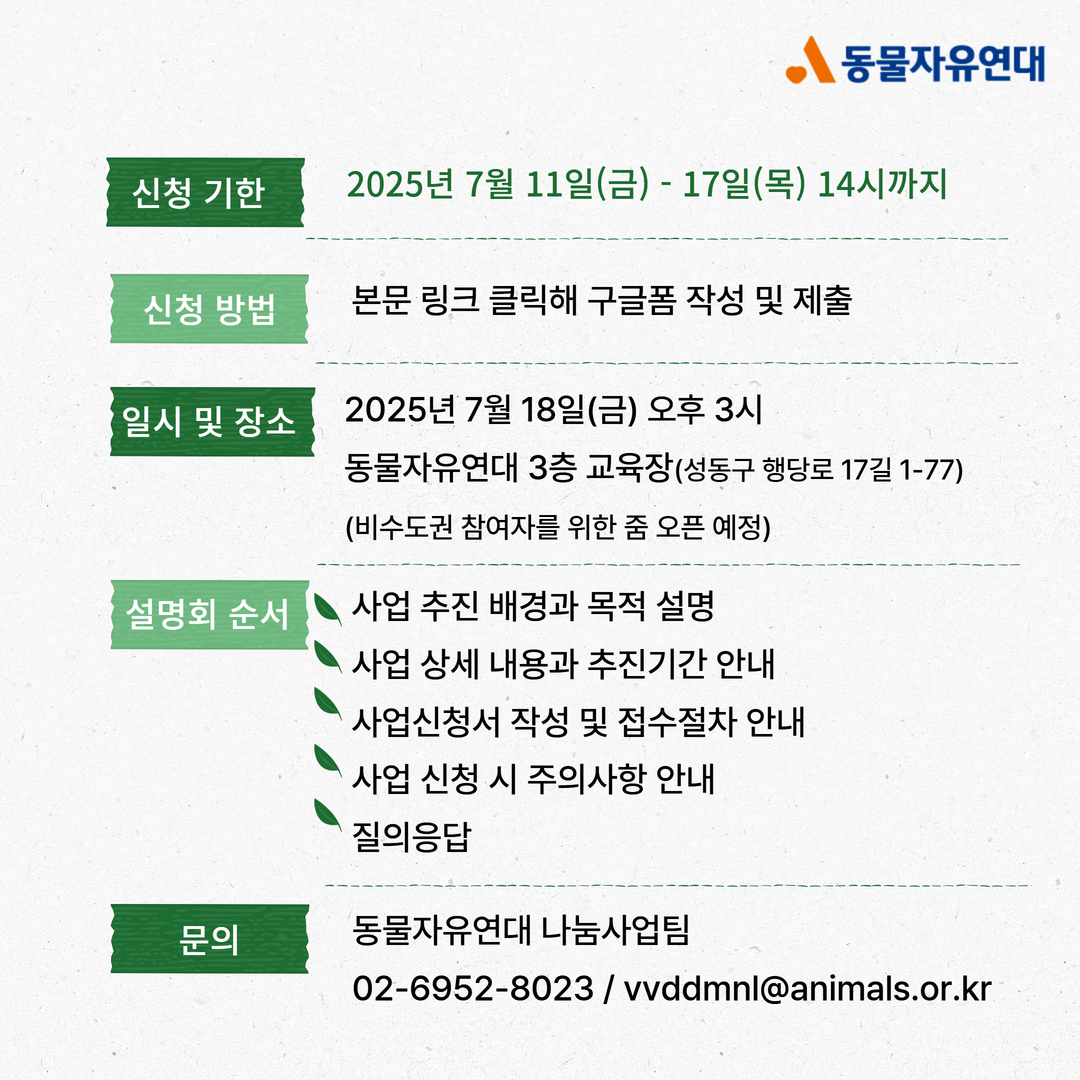 동물자유연대

신청 기한 2025년 7월 11일(금) - 17일(목) 14시까지

신청 방법 본문 링크 클릭해 구글폼 작성 및 제출

일시 및 장소 2025년 7월 18일(금) 오후 3시
동물자유연대 3층 교육장(성동구 행당로 17길 1-77)
(비수도권 참여자를 위한 줌 오픈 예정)

설명회 순서
사업 추진 배경과 목적 설명
사업 상세 내용과 추진기간 안내
사업신청서 작성 및 접수절차 안내
사업 신청 시 주의사항 안내
질의응답

문의 동물자유연대 나눔사업팀
02-6952-8023 / vvddmnl@animals.or.kr